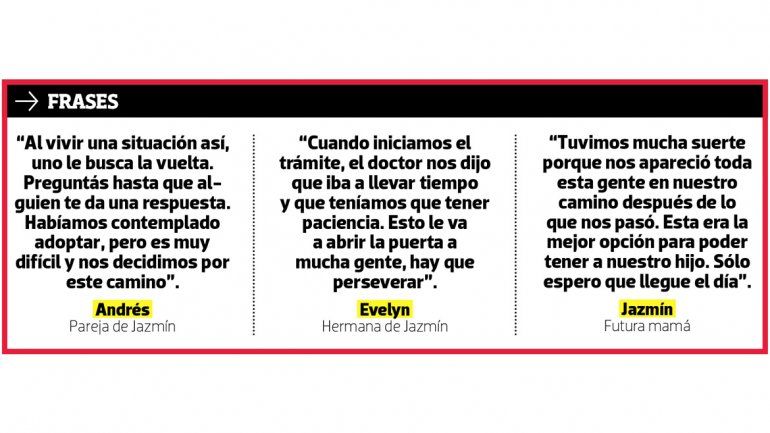 → FRASES

"Al vivir una situación así, uno le busca la vuelta. Preguntás hasta que alguien te da una respuesta. Habíamos contemplado adoptar, pero es muy difícil y nos decidimos por este camino".

Andrés
Pareja de Jazmín

"Cuando iniciamos el trámite, el doctor nos dijo que iba a llevar tiempo y que teníamos que tener paciencia. Esto le va a abrir la puerta a mucha gente, hay que perseverar".

Evelyn
Hermana de Jazmín

"Tuvimos mucha suerte porque nos apareció toda esta gente en nuestro camino después de lo que nos pasó. Esta era la mejor opción para poder tener a nuestro hijo. Sólo espero que llegue el día".

Jazmín
Futura mamá